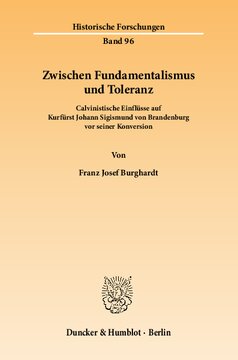 Historische Forschungen

Band 96

Zwischen Fundamentalismus und Toleranz

Calvinistische Einflüsse auf Kurfürst Johann Sigismund von Brandenburg vor seiner Konversion

Von

Franz Josef Burghardt

Duncker & Humblot · Berlin